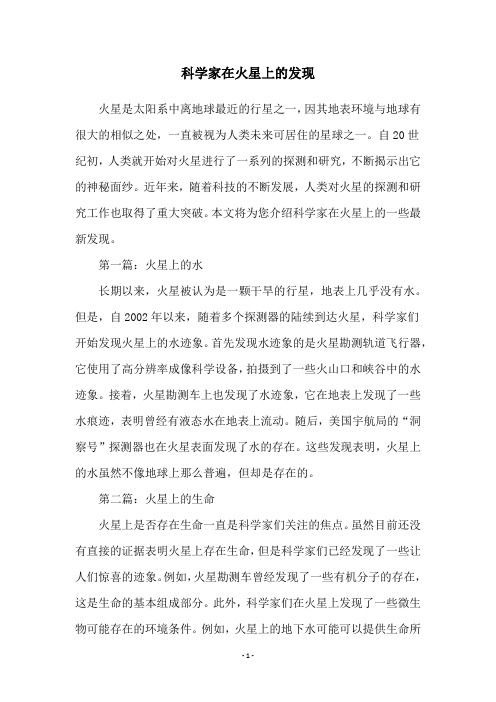 科学家在火星上的发现

火星是太阳系中离地球最近的行星之一，因其地表环境与地球有很大的相似之处，一直被视为人类未来可居住的星球之一。自20世纪初，人类就开始对火星进行了一系列的探测和研究，不断揭示出它的神秘面纱。近年来，随着科技的不断发展，人类对火星的探测和研究工作也取得了重大突破。本文将为您介绍科学家在火星上的一些最新发现。

第一篇：火星上的水

长期以来，火星被认为是一颗干旱的行星，地表上几乎没有水。但是，自2002年以来，随着多个探测器的陆续到达火星，科学家们开始发现火星上的水迹象。首先发现水迹象的是火星勘测轨道飞行器，它使用了高分辨率成像科学设备，拍摄到了一些火山口和峡谷中的水迹象。接着，火星勘测车上也发现了水迹象，它在地表上发现了一些水痕迹，表明曾经有液态水在地表上流动。随后，美国宇航局的“洞察号”探测器也在火星表面发现了水的存在。这些发现表明，火星上的水虽然不像地球上那么普遍，但却是存在的。

第二篇：火星上的生命

火星上是否存在生命一直是科学家们关注的焦点。虽然目前还没有直接的证据表明火星上存在生命，但是科学家们已经发现了一些让人们惊喜的迹象。例如，火星勘测车曾经发现了一些有机分子的存在，这是生命的基本组成部分。此外，科学家们在火星上发现了一些微生物可能存在的环境条件。例如，火星上的地下水可能可以提供生命所

- 1 -